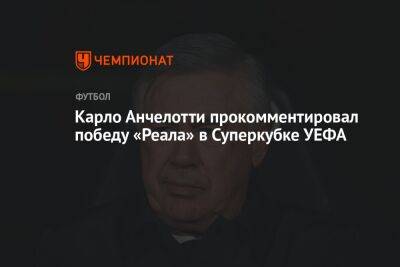 ЧЕМПИОНАТ

ФУТБОЛ

Карло Анчелотти прокомментировал победу «Реала» в Суперкубке УЕФА